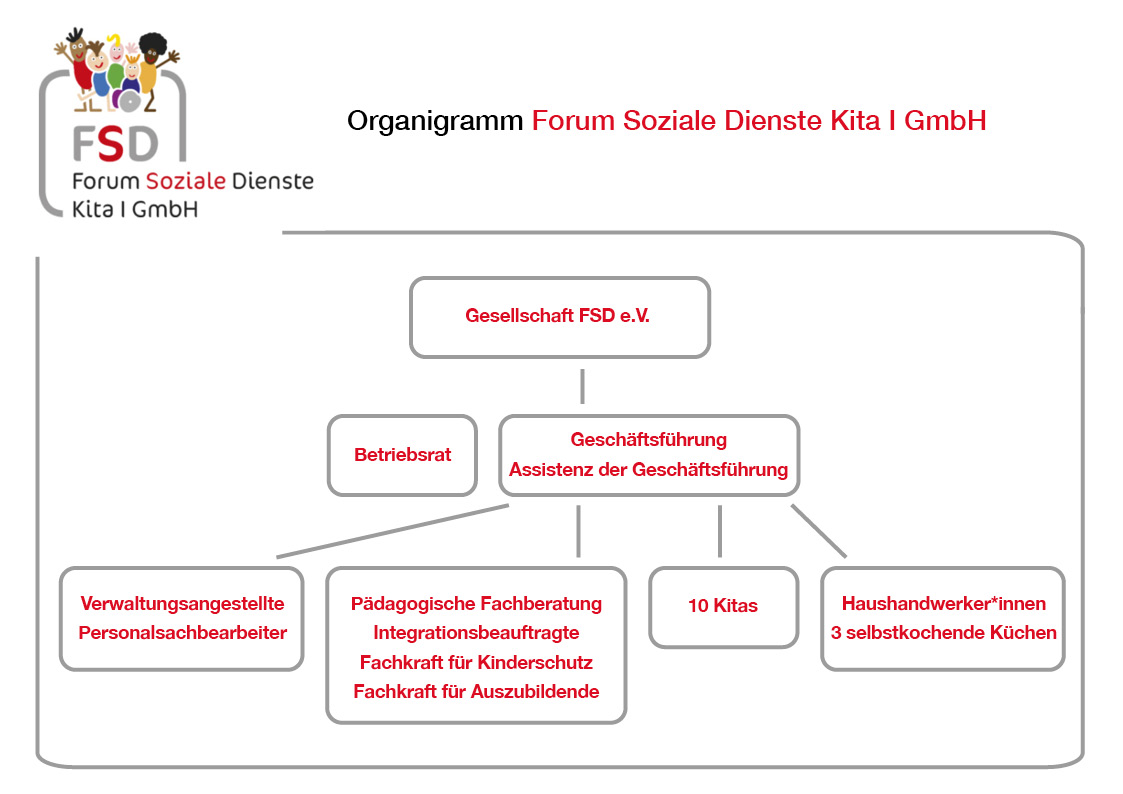 FSD
Forum Soziale Dienste
Kita I GmbH

Organigramm Forum Soziale Dienste Kita I GmbH

Gesellschaft FSD e.V.

Betriebsrat

Geschäftsführung
Assistenz der Geschäftsführung

Verwaltungsangestellte
Personalsachbearbeiter

Pädagogische Fachberatung
Integrationsbeauftragte
Fachkraft für Kinderschutz
Fachkraft für Auszubildende

10 Kitas

Haushandwerker*innen
3 selbstkochende Küchen